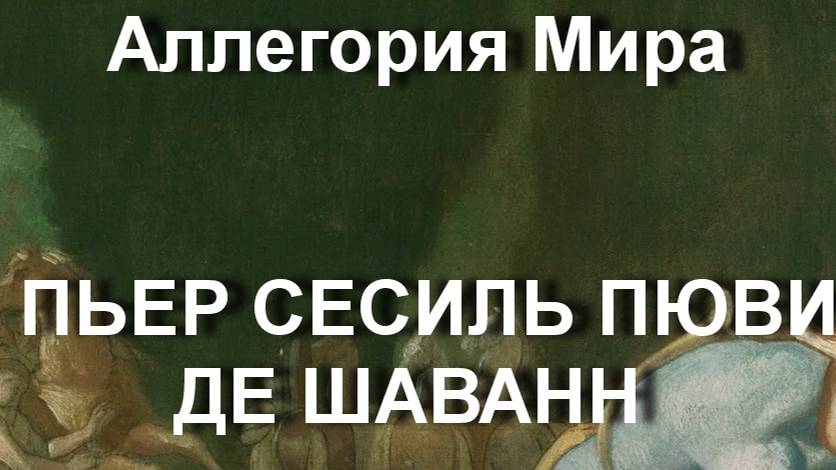 Аллегория Мира

ПЬЕР СЕСИЛЬ ПЮВИ ДЕ ШАВАНН